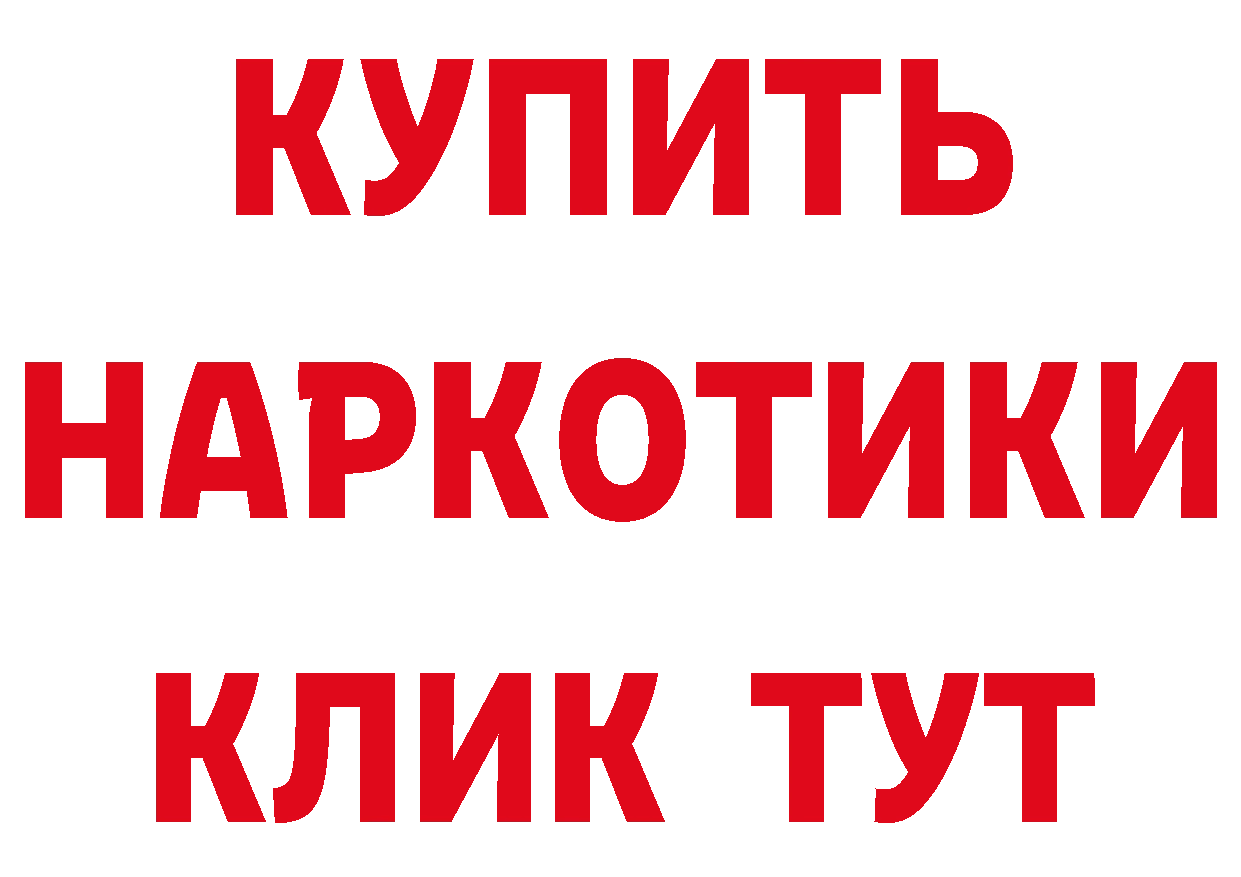 КУПИТЬ НАРКОТИКИ КЛИК ТУТ